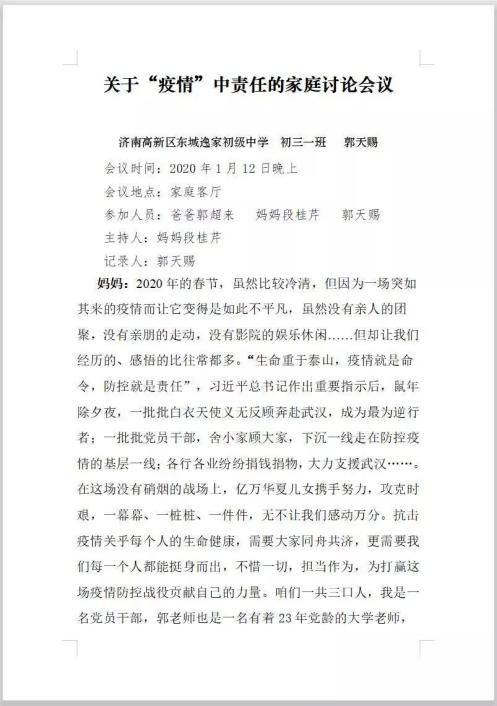 关于“疫情”中责任的家庭讨论会议

济南高新区东城逸家初级中学　初三一班　郭天赐

会议时间：2020 年 1 月 12 日晚上

会议地点：家庭客厅

参加人员：爸爸郭超来　妈妈段桂芹　郭天赐

主持人：妈妈段桂芹

记录人：郭天赐

妈妈：2020 年的春节，虽然比较冷清，但因为一场突如其来的疫情而让它变得是如此不平凡，虽然没有亲人的团聚，没有亲朋的走动，没有影院的娱乐休闲……但却让我们经历的、感悟的比往常都多。“生命重于泰山，疫情就是命令，防控就是责任”，习近平总书记作出重要指示后，鼠年除夕夜，一批批白衣天使义无反顾奔赴武汉，成为最为逆行者；一批批党员干部，舍小家顾大家，下沉一线走在防控疫情的基层一线；各行各业纷纷捐钱捐物，大力支援武汉……。在这场没有硝烟的战场上，亿万华夏儿女携手努力，攻克时艰，一幕幕、一桩桩、一件件，无不让我们感动万分。抗击疫情关乎每个人的生命健康，需要大家同舟共济，更需要我们每一个人都能挺身而出，不惜一切，担当作为，为打赢这场疫情防控战役贡献自己的力量。咱们一共三口人，我是一名党员干部，郭老师也是一名有着 23 年党龄的大学老师，